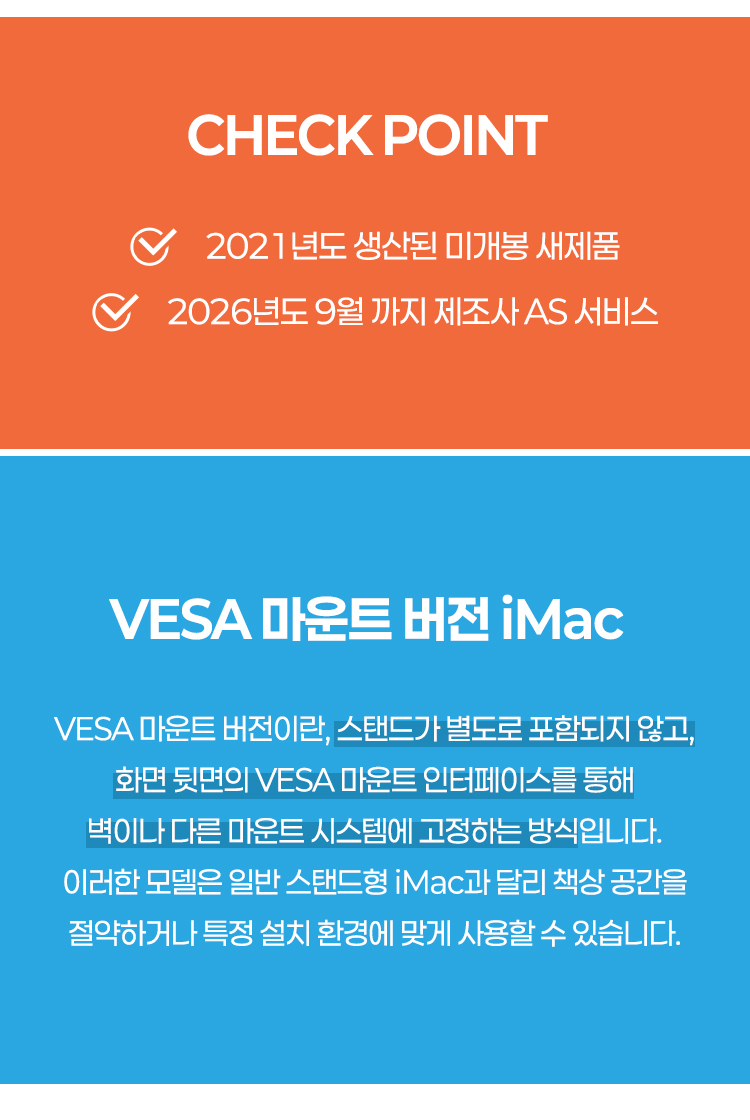 CHECK POINT

2021년도 생산된 미개봉 새제품

2026년도 9월 까지 제조사 AS 서비스

VESA 마운트 버전 iMac

VESA 마운트 버전이란, 스탠드가 별도로 포함되지 않고, 화면 뒷면의 VESA 마운트 인터페이스를 통해 벽이나 다른 마운트 시스템에 고정하는 방식입니다. 이러한 모델은 일반 스탠드형 iMac과 달리 책상 공간을 절약하거나 특정 설치 환경에 맞게 사용할 수 있습니다.